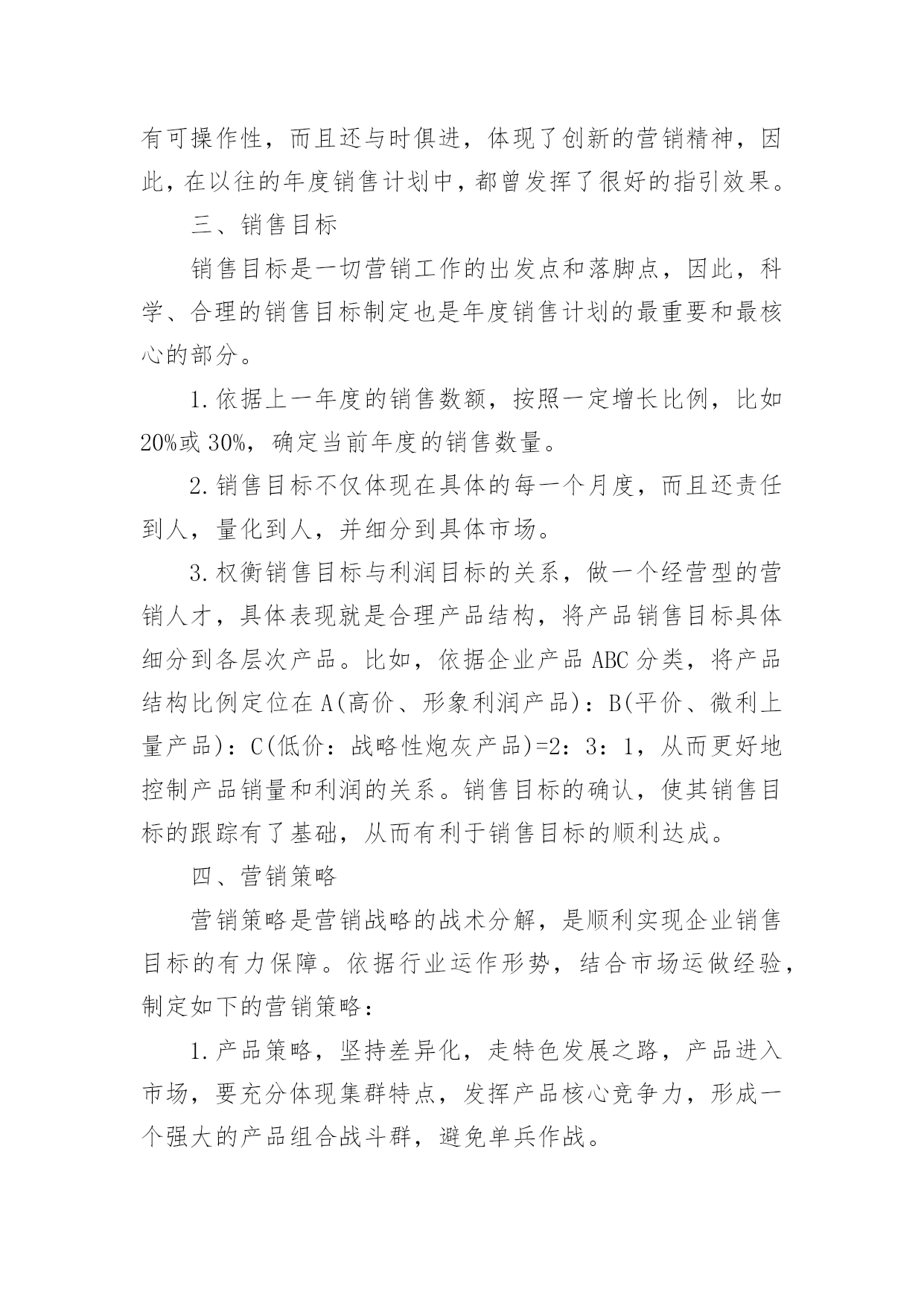 有可操作性，而且还与时俱进，体现了创新的营销精神，因此，在以往的年度销售计划中，都曾发挥了很好的指引效果。

三、销售目标

销售目标是一切营销工作的出发点和落脚点，因此，科学、合理的销售目标制定也是年度销售计划的最重要和最核心的部分。

1.依据上一年度的销售数额，按照一定增长比例，比如20%或30%，确定当前年度的销售数量。

2.销售目标不仅体现在具体的每一个月度，而且还责任到人，量化到人，并细分到具体市场。

3.权衡销售目标与利润目标的关系，做一个经营型的营销人才，具体表现就是合理产品结构，将产品销售目标具体细分到各层次产品。比如，依据企业产品ABC分类，将产品结构比例定位在A(高价、形象利润产品)：B(平价、微利上量产品)：C(低价：战略性炮灰产品)=2：3：1，从而更好地控制产品销量和利润的关系。销售目标的确认，使其销售目标的跟踪有了基础，从而有利于销售目标的顺利达成。

四、营销策略

营销策略是营销战略的战术分解，是顺利实现企业销售目标的有力保障。依据行业运作形势，结合市场运做经验，制定如下的营销策略：

1.产品策略，坚持差异化，走特色发展之路，产品进入市场，要充分体现集群特点，发挥产品核心竞争力，形成一个强大的产品组合战斗群，避免单兵作战。